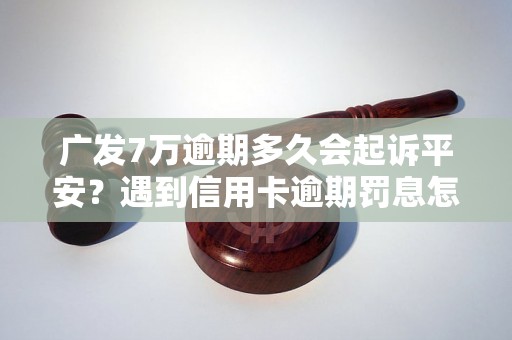 广发7万逾期多久会起诉平安？遇到信用卡逾期罚息怎